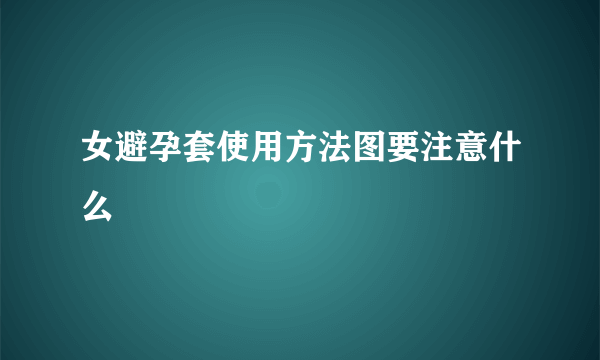 女避孕套使用方法图要注意什么